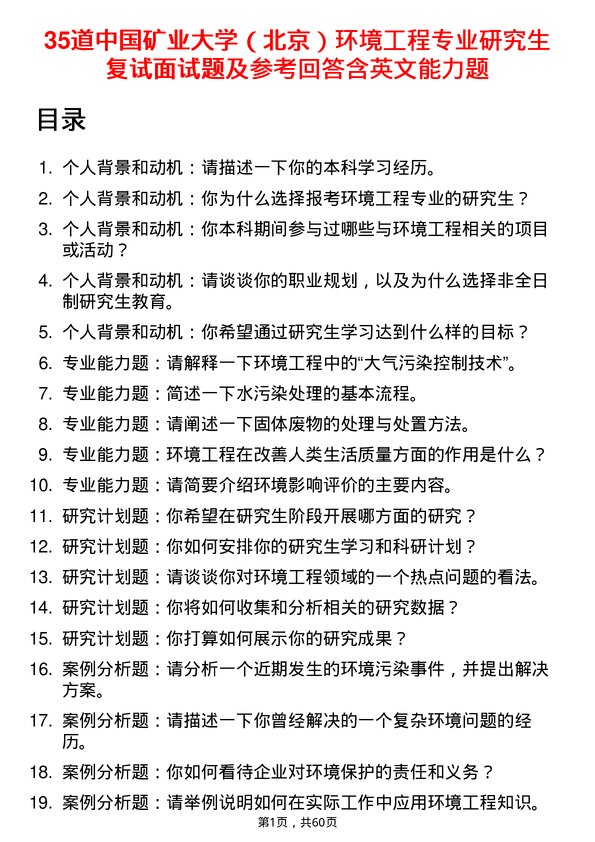 35道中国矿业大学（北京）环境工程专业研究生复试面试题及参考回答含英文能力题

目录

1. 个人背景和动机：请描述一下你的本科学习经历。
2. 个人背景和动机：你为什么选择报考环境工程专业的研究生？
3. 个人背景和动机：你本科期间参与过哪些与环境工程相关的项目或活动？
4. 个人背景和动机：请谈谈你的职业规划，以及为什么选择非全日制研究生教育。
5. 个人背景和动机：你希望通过研究生学习达到什么样的目标？
6. 专业能力题：请解释一下环境工程中的“大气污染控制技术”。
7. 专业能力题：简述一下水污染处理的基本流程。
8. 专业能力题：请阐述一下固体废物的处理与处置方法。
9. 专业能力题：环境工程在改善人类生活质量方面的作用是什么？
10. 专业能力题：请简要介绍环境影响评价的主要内容。
11. 研究计划题：你希望在研究生阶段开展哪方面的研究？
12. 研究计划题：你如何安排你的研究生学习和科研计划？
13. 研究计划题：请谈谈你对环境工程领域的一个热点问题的看法。
14. 研究计划题：你将如何收集和分析相关的研究数据？
15. 研究计划题：你打算如何展示你的研究成果？
16. 案例分析题：请分析一个近期发生的环境污染事件，并提出解决方案。
17. 案例分析题：请描述一下你曾经解决的一个复杂环境问题的经历。
18. 案例分析题：你如何看待企业对环境保护的责任和义务？
19. 案例分析题：请举例说明如何在实际工作中应用环境工程知识。

第1页，共60页